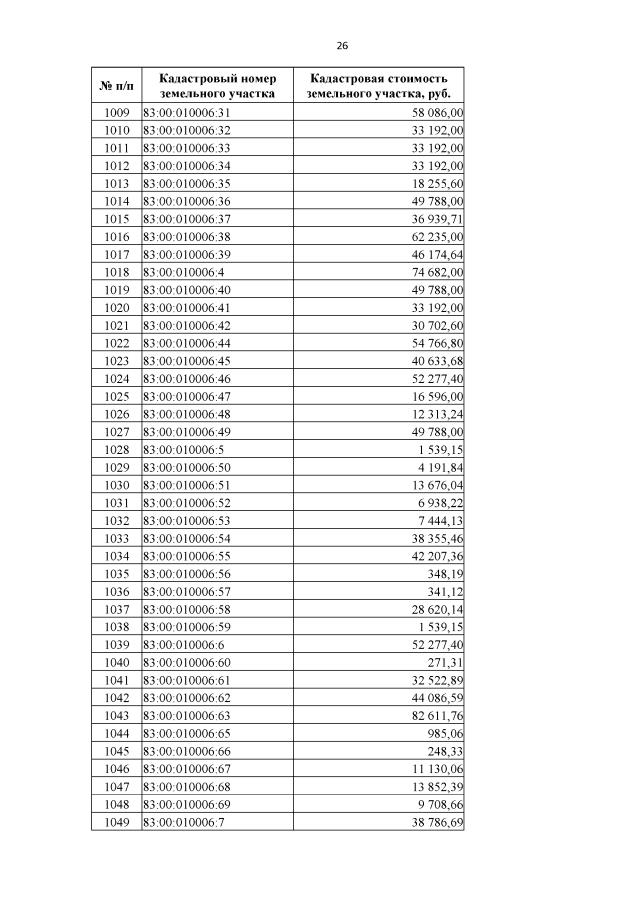 26

| № п/п | Кадастровый номер земельного участка | Кадастровая стоимость земельного участка, руб. |
|---|---|---|
| 1009 | 83:00:010006:31 | 58 086,00 |
| 1010 | 83:00:010006:32 | 33 192,00 |
| 1011 | 83:00:010006:33 | 33 192,00 |
| 1012 | 83:00:010006:34 | 33 192,00 |
| 1013 | 83:00:010006:35 | 18 255,60 |
| 1014 | 83:00:010006:36 | 49 788,00 |
| 1015 | 83:00:010006:37 | 36 939,71 |
| 1016 | 83:00:010006:38 | 62 235,00 |
| 1017 | 83:00:010006:39 | 46 174,64 |
| 1018 | 83:00:010006:4 | 74 682,00 |
| 1019 | 83:00:010006:40 | 49 788,00 |
| 1020 | 83:00:010006:41 | 33 192,00 |
| 1021 | 83:00:010006:42 | 30 702,60 |
| 1022 | 83:00:010006:44 | 54 766,80 |
| 1023 | 83:00:010006:45 | 40 633,68 |
| 1024 | 83:00:010006:46 | 52 277,40 |
| 1025 | 83:00:010006:47 | 16 596,00 |
| 1026 | 83:00:010006:48 | 12 313,24 |
| 1027 | 83:00:010006:49 | 49 788,00 |
| 1028 | 83:00:010006:5 | 1 539,15 |
| 1029 | 83:00:010006:50 | 4 191,84 |
| 1030 | 83:00:010006:51 | 13 676,04 |
| 1031 | 83:00:010006:52 | 6 938,22 |
| 1032 | 83:00:010006:53 | 7 444,13 |
| 1033 | 83:00:010006:54 | 38 355,46 |
| 1034 | 83:00:010006:55 | 42 207,36 |
| 1035 | 83:00:010006:56 | 348,19 |
| 1036 | 83:00:010006:57 | 341,12 |
| 1037 | 83:00:010006:58 | 28 620,14 |
| 1038 | 83:00:010006:59 | 1 539,15 |
| 1039 | 83:00:010006:6 | 52 277,40 |
| 1040 | 83:00:010006:60 | 271,31 |
| 1041 | 83:00:010006:61 | 32 522,89 |
| 1042 | 83:00:010006:62 | 44 086,59 |
| 1043 | 83:00:010006:63 | 82 611,76 |
| 1044 | 83:00:010006:65 | 985,06 |
| 1045 | 83:00:010006:66 | 248,33 |
| 1046 | 83:00:010006:67 | 11 130,06 |
| 1047 | 83:00:010006:68 | 13 852,39 |
| 1048 | 83:00:010006:69 | 9 708,66 |
| 1049 | 83:00:010006:7 | 38 786,69 |